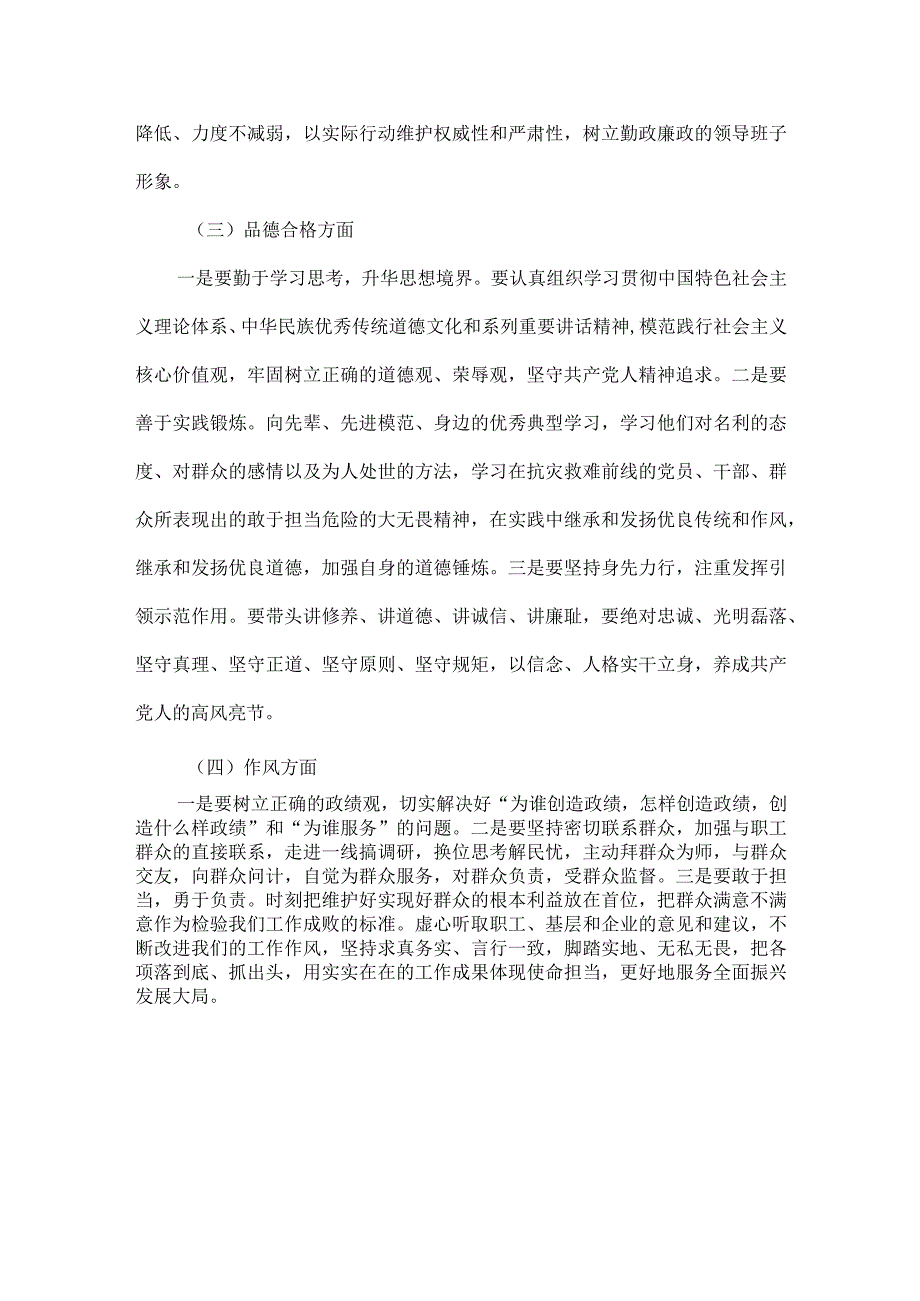 降低、力度不减弱，以实际行动维护权威性和严肃性，树立勤政廉政的领导班子形象。

（三）品德合格方面

一是要勤于学习思考，升华思想境界。要认真组织学习贯彻中国特色社会主义理论体系、中华民族优秀传统道德文化和系列重要讲话精神，模范践行社会主义核心价值观，牢固树立正确的道德观、荣辱观，坚守共产党人精神追求。二是要善于实践锻炼。向先辈、先进模范、身边的优秀典型学习，学习他们对名利的态度、对群众的感情以及为人处世的方法，学习在抗灾救难前线的党员、干部、群众所表现出的敢于担当危险的大无畏精神，在实践中继承和发扬优良传统和作风，继承和发扬优良道德，加强自身的道德锤炼。三是要坚持身先力行，注重发挥引领示范作用。要带头讲修养、讲道德、讲诚信、讲廉耻，要绝对忠诚、光明磊落、坚守真理、坚守正道、坚守原则、坚守规矩，以信念、人格实干立身，养成共产党人的高风亮节。

（四）作风方面

一是要树立正确的政绩观，切实解决好“为谁创造政绩，怎样创造政绩，创造什么样政绩”和“为谁服务”的问题。二是要坚持密切联系群众，加强与职工群众的直接联系，走进一线搞调研，换位思考解民忧，主动拜群众为师，与群众交友，向群众问计，自觉为群众服务，对群众负责，受群众监督。三是要敢于担当，勇于负责。时刻把维护好实现好群众的根本利益放在首位，把群众满意不满意作为检验我们工作成败的标准。虚心听取职工、基层和企业的意见和建议，不断改进我们的工作作风，坚持求真务实、言行一致，脚踏实地、无私无畏，把各项落到底、抓出头，用实实在在的工作成果体现使命担当，更好地服务全面振兴发展大局。